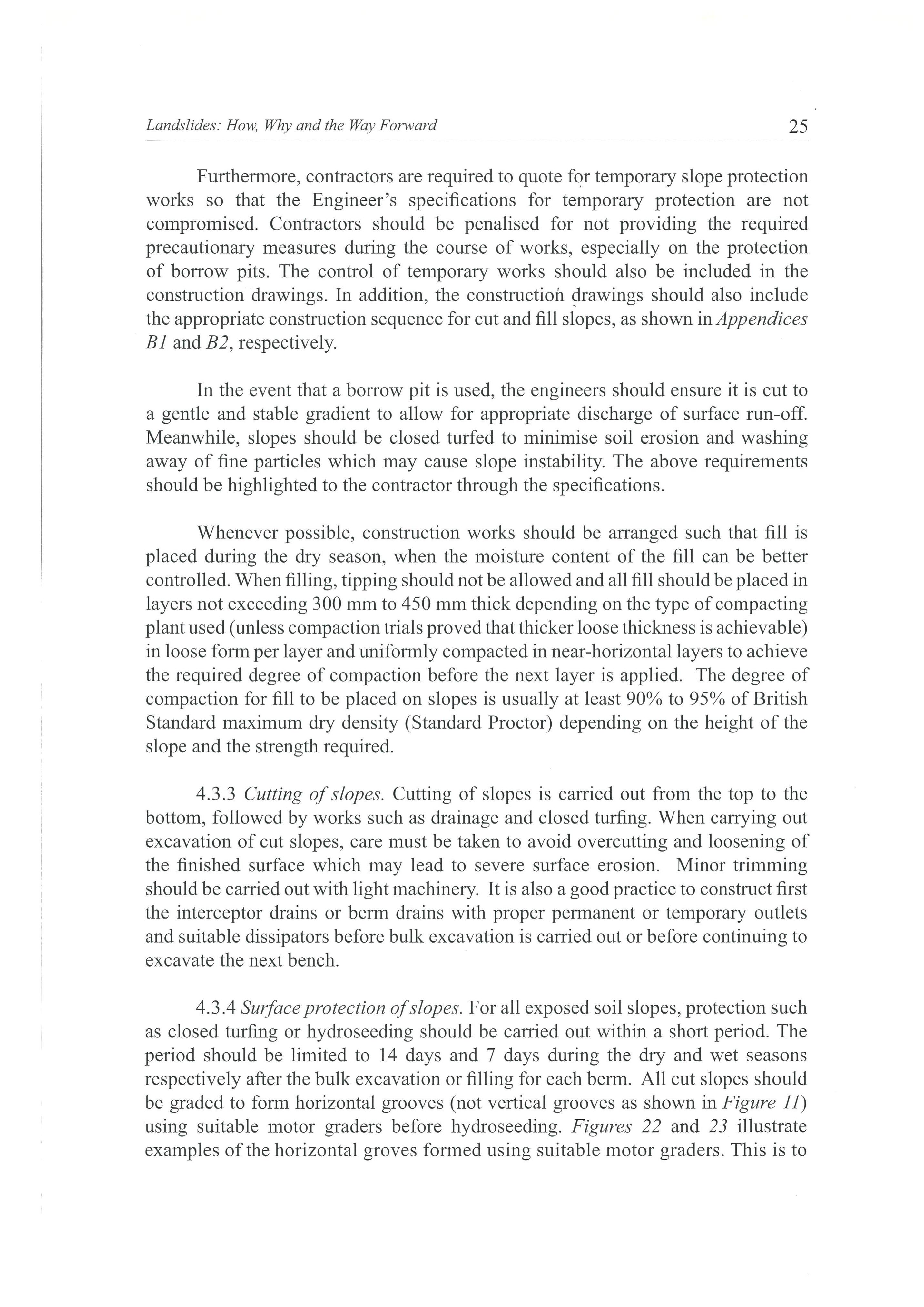 Landslides: How, Why and the Way Forward 25

Furthermore, contractors are required to quote for temporary slope protection works so that the Engineer's specifications for temporary protection are not compromised. Contractors should be penalised for not providing the required precautionary measures during the course of works, especially on the protection of borrow pits. The control of temporary works should also be included in the construction drawings. In addition, the construction drawings should also include the appropriate construction sequence for cut and fill slopes, as shown in Appendices B1 and B2, respectively.

In the event that a borrow pit is used, the engineers should ensure it is cut to a gentle and stable gradient to allow for appropriate discharge of surface run-off. Meanwhile, slopes should be closed turfed to minimise soil erosion and washing away of fine particles which may cause slope instability. The above requirements should be highlighted to the contractor through the specifications.

Whenever possible, construction works should be arranged such that fill is placed during the dry season, when the moisture content of the fill can be better controlled. When filling, tipping should not be allowed and all fill should be placed in layers not exceeding 300 mm to 450 mm thick depending on the type of compacting plant used (unless compaction trials proved that thicker loose thickness is achievable) in loose form per layer and uniformly compacted in near-horizontal layers to achieve the required degree of compaction before the next layer is applied. The degree of compaction for fill to be placed on slopes is usually at least 90% to 95% of British Standard maximum dry density (Standard Proctor) depending on the height of the slope and the strength required.

4.3.3 Cutting of slopes. Cutting of slopes is carried out from the top to the bottom, followed by works such as drainage and closed turfing. When carrying out excavation of cut slopes, care must be taken to avoid overcutting and loosening of the finished surface which may lead to severe surface erosion. Minor trimming should be carried out with light machinery. It is also a good practice to construct first the interceptor drains or berm drains with proper permanent or temporary outlets and suitable dissipators before bulk excavation is carried out or before continuing to excavate the next bench.

4.3.4 Surface protection of slopes. For all exposed soil slopes, protection such as closed turfing or hydroseeding should be carried out within a short period. The period should be limited to 14 days and 7 days during the dry and wet seasons respectively after the bulk excavation or filling for each berm. All cut slopes should be graded to form horizontal grooves (not vertical grooves as shown in Figure 11) using suitable motor graders before hydroseeding. Figures 22 and 23 illustrate examples of the horizontal groves formed using suitable motor graders. This is to